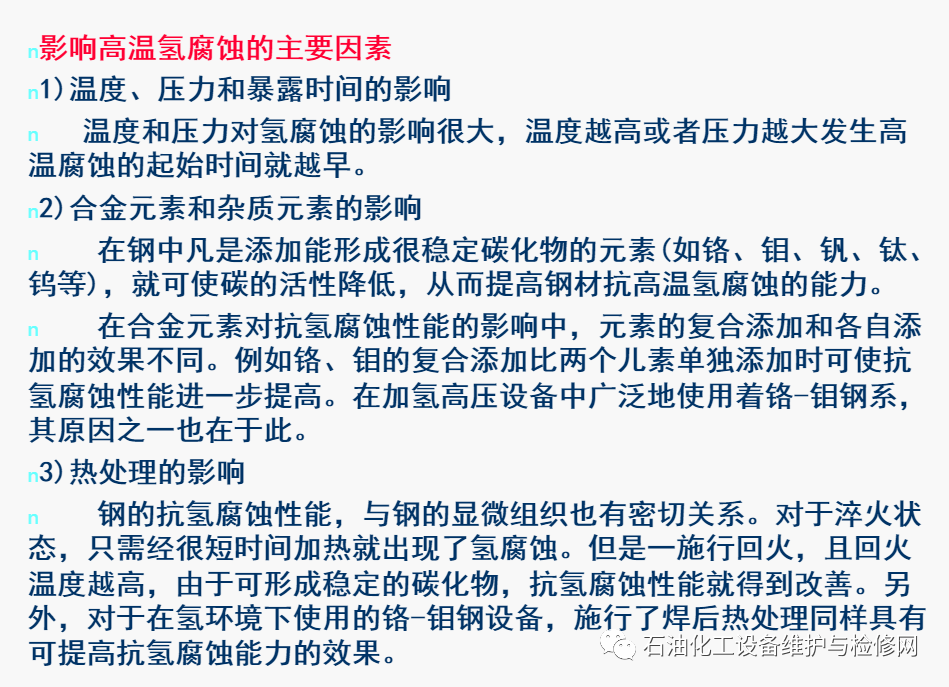 n影响高温氢腐蚀的主要因素

n1)温度、压力和暴露时间的影响

n　温度和压力对氢腐蚀的影响很大，温度越高或者压力越大发生高温腐蚀的起始时间就越早。

n2)合金元素和杂质元素的影响

n　在钢中凡是添加能形成很稳定碳化物的元素(如铬、钼、钒、钛、钨等)，就可使碳的活性降低，从而提高钢材抗高温氢腐蚀的能力。

n　在合金元素对抗氢腐蚀性能的影响中，元素的复合添加和各自添加的效果不同。例如铬、钼的复合添加比两个儿素单独添加时可使抗氢腐蚀性能进一步提高。在加氢高压设备中广泛地使用着铬-钼钢系，其原因之一也在于此。

n3)热处理的影响

n　钢的抗氢腐蚀性能，与钢的显微组织也有密切关系。对于淬火状态，只需经很短时间加热就出现了氢腐蚀。但是一施行回火，且回火温度越高，由于可形成稳定的碳化物，抗氢腐蚀性能就得到改善。另外，对于在氢环境下使用的铬-钼钢设备，施行了焊后热处理同样具有可提高抗氢腐蚀能力的效果。

石油化工设备维护与检修网